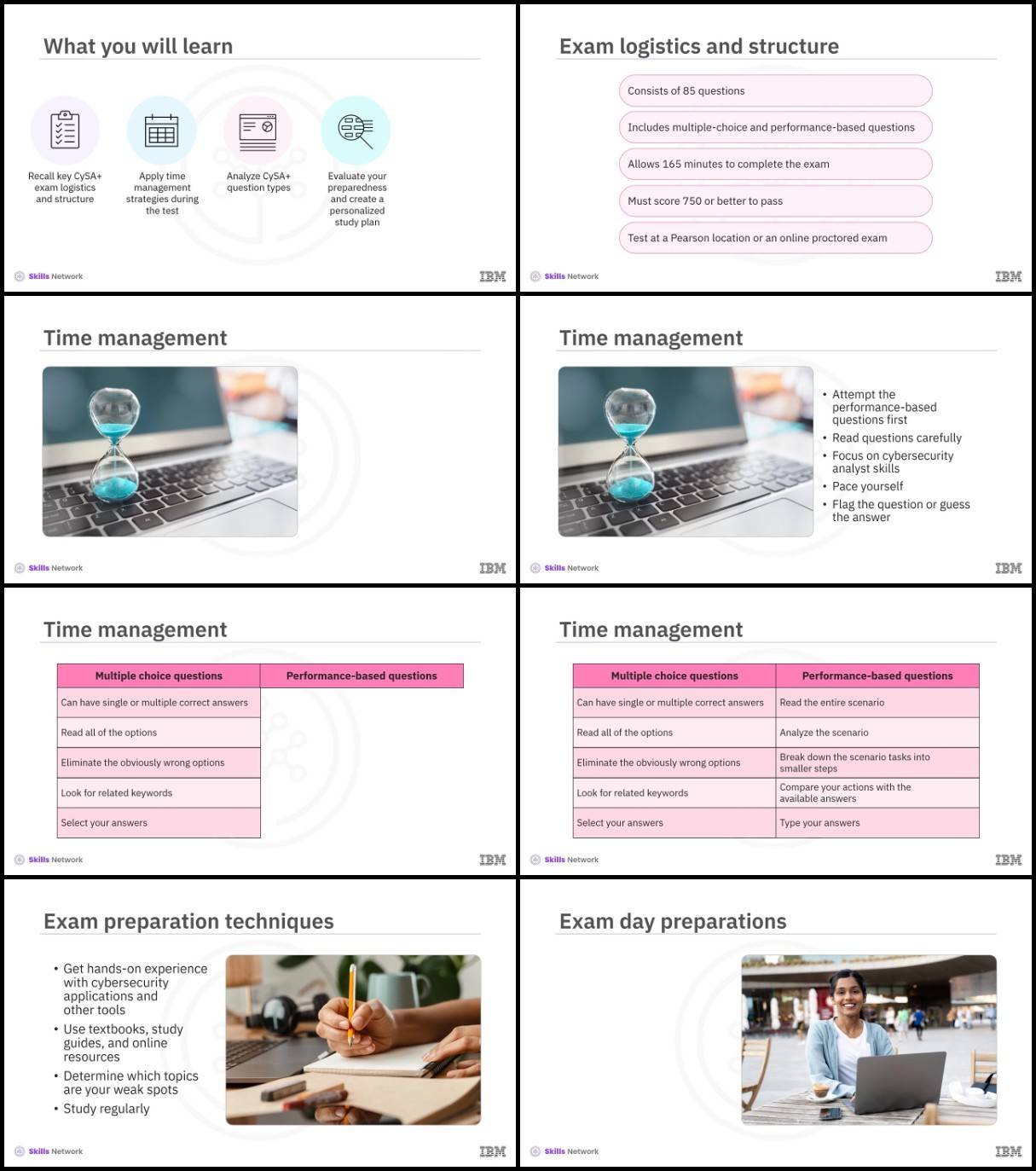 What you will learn

Recall key CySA+ exam logistics and structure

Apply time management strategies during the test

Analyze CySA+ question types

Evaluate your preparedness and create a personalized study plan

Skills Network

IBM

Exam logistics and structure

Consists of 85 questions

Includes multiple-choice and performance-based questions

Allows 165 minutes to complete the exam

Must score 750 or better to pass

Test at a Pearson location or an online proctored exam

Skills Network

IBM

Time management

Skills Network

IBM

Time management

• Attempt the performance-based questions first
• Read questions carefully
• Focus on cybersecurity analyst skills
• Pace yourself
• Flag the question or guess the answer

Skills Network

IBM

Time management

| Multiple choice questions | Performance-based questions |
|---|---|
| Can have single or multiple correct answers | |
| Read all of the options | |
| Eliminate the obviously wrong options | |
| Look for related keywords | |
| Select your answers | |

Skills Network

IBM

Time management

| Multiple choice questions | Performance-based questions |
|---|---|
| Can have single or multiple correct answers | Read the entire scenario |
| Read all of the options | Analyze the scenario |
| Eliminate the obviously wrong options | Break down the scenario tasks into smaller steps |
| Look for related keywords | Compare your actions with the available answers |
| Select your answers | Type your answers |

Skills Network

IBM

Exam preparation techniques

• Get hands-on experience with cybersecurity applications and other tools
• Use textbooks, study guides, and online resources
• Determine which topics are your weak spots
• Study regularly

Skills Network

IBM

Exam day preparations

Skills Network

IBM